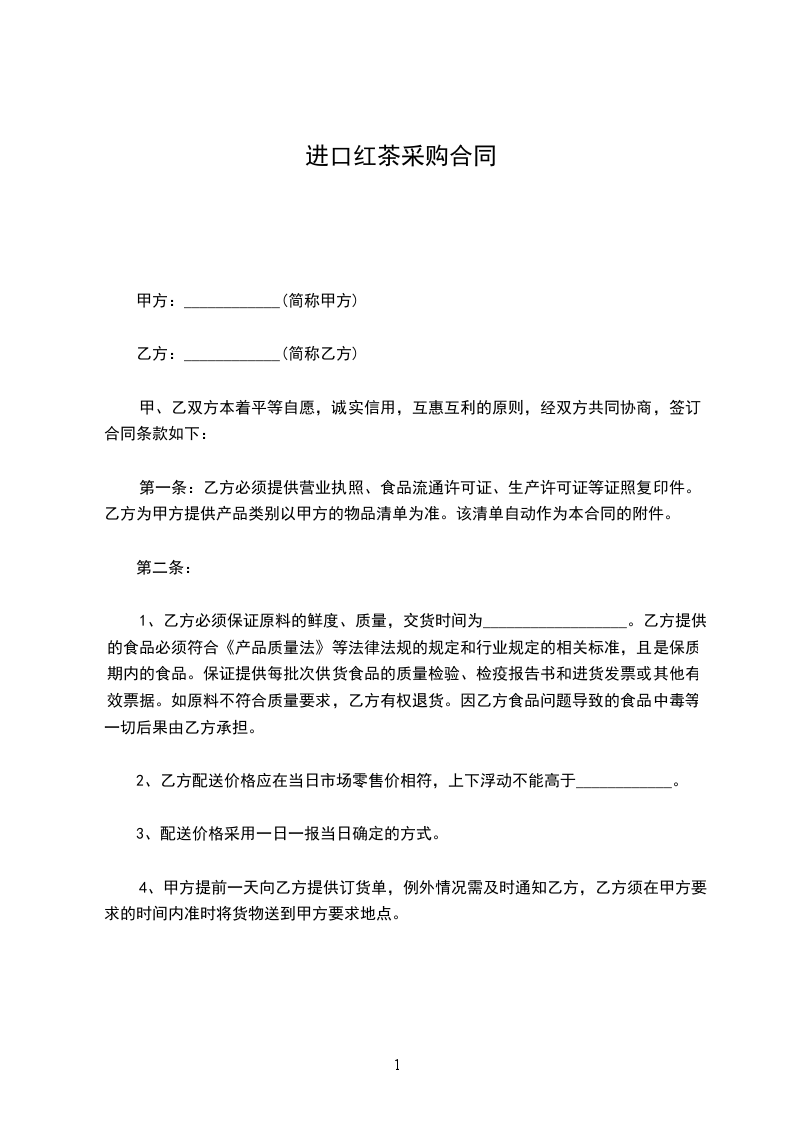 进口红茶采购合同

甲方：____________(简称甲方)

乙方：____________(简称乙方)

甲、乙双方本着平等自愿，诚实信用，互惠互利的原则，经双方共同协商，签订合同条款如下：

第一条：乙方必须提供营业执照、食品流通许可证、生产许可证等证照复印件。乙方为甲方提供产品类别以甲方的物品清单为准。该清单自动作为本合同的附件。

第二条：

1、乙方必须保证原料的鲜度、质量，交货时间为__________________。乙方提供的食品必须符合《产品质量法》等法律法规的规定和行业规定的相关标准，且是保质期内的食品。保证提供每批次供货食品的质量检验、检疫报告书和进货发票或其他有效票据。如原料不符合质量要求，乙方有权退货。因乙方食品问题导致的食品中毒等一切后果由乙方承担。

2、乙方配送价格应在当日市场零售价相符，上下浮动不能高于____________。

3、配送价格采用一日一报当日确定的方式。

4、甲方提前一天向乙方提供订货单，例外情况需及时通知乙方，乙方须在甲方要求的时间内准时将货物送到甲方要求地点。

1